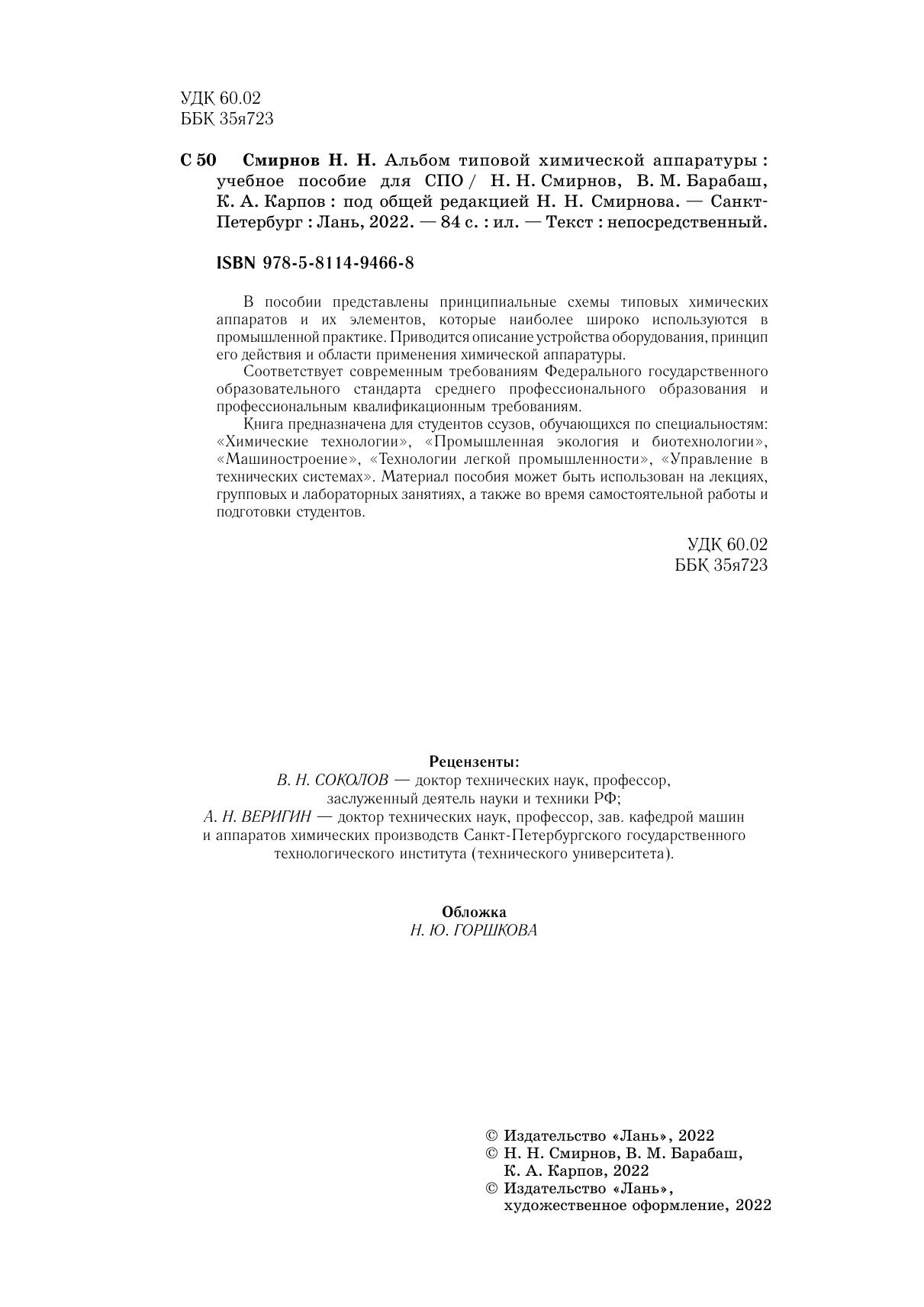 УДК 60.02
ББК 35я723

С 50 Смирнов Н. Н. Альбом типовой химической аппаратуры : учебное пособие для СПО / Н. Н. Смирнов, В. М. Барабаш, К. А. Карпов : под общей редакцией Н. Н. Смирнова. — Санкт-Петербург : Лань, 2022. — 84 с. : ил. — Текст : непосредственный.

ISBN 978-5-8114-9466-8

В пособии представлены принципиальные схемы типовых химических аппаратов и их элементов, которые наиболее широко используются в промышленной практике. Приводится описание устройства оборудования, принцип его действия и области применения химической аппаратуры.

Соответствует современным требованиям Федерального государственного образовательного стандарта среднего профессионального образования и профессиональным квалификационным требованиям.

Книга предназначена для студентов ссузов, обучающихся по специальностям: «Химические технологии», «Промышленная экология и биотехнологии», «Машиностроение», «Технологии легкой промышленности», «Управление в технических системах». Материал пособия может быть использован на лекциях, групповых и лабораторных занятиях, а также во время самостоятельной работы и подготовки студентов.

УДК 60.02
ББК 35я723

Рецензенты:
В. Н. СОКОЛОВ — доктор технических наук, профессор, заслуженный деятель науки и техники РФ;
А. Н. ВЕРИГИН — доктор технических наук, профессор, зав. кафедрой машин и аппаратов химических производств Санкт-Петербургского государственного технологического института (технического университета).

Обложка
Н. Ю. ГОРШКОВА

© Издательство «Лань», 2022
© Н. Н. Смирнов, В. М. Барабаш, К. А. Карпов, 2022
© Издательство «Лань», художественное оформление, 2022